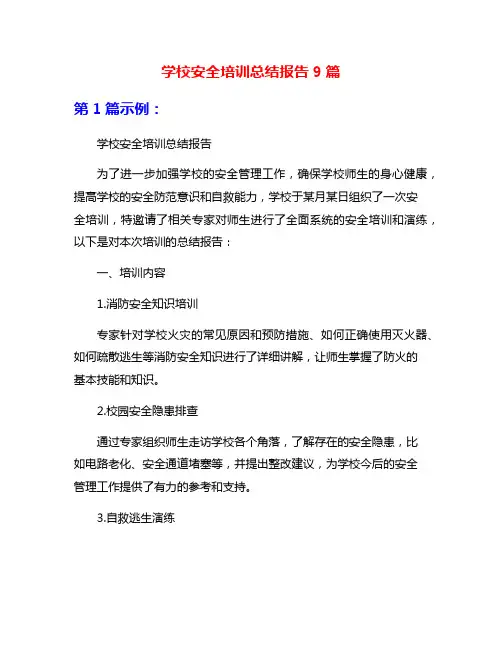 学校安全培训总结报告 9 篇

第 1 篇示例：

学校安全培训总结报告

为了进一步加强学校的安全管理工作，确保学校师生的身心健康，提高学校的安全防范意识和自救能力，学校于某月某日组织了一次安全培训，特邀请了相关专家对师生进行了全面系统的安全培训和演练，以下是对本次培训的总结报告：

一、培训内容

1.消防安全知识培训

专家针对学校火灾的常见原因和预防措施、如何正确使用灭火器、如何疏散逃生等消防安全知识进行了详细讲解，让师生掌握了防火的基本技能和知识。

2.校园安全隐患排查

通过专家组织师生走访学校各个角落，了解存在的安全隐患，比如电路老化、安全通道堵塞等，并提出整改建议，为学校今后的安全管理工作提供了有力的参考和支持。

3.自救逃生演练